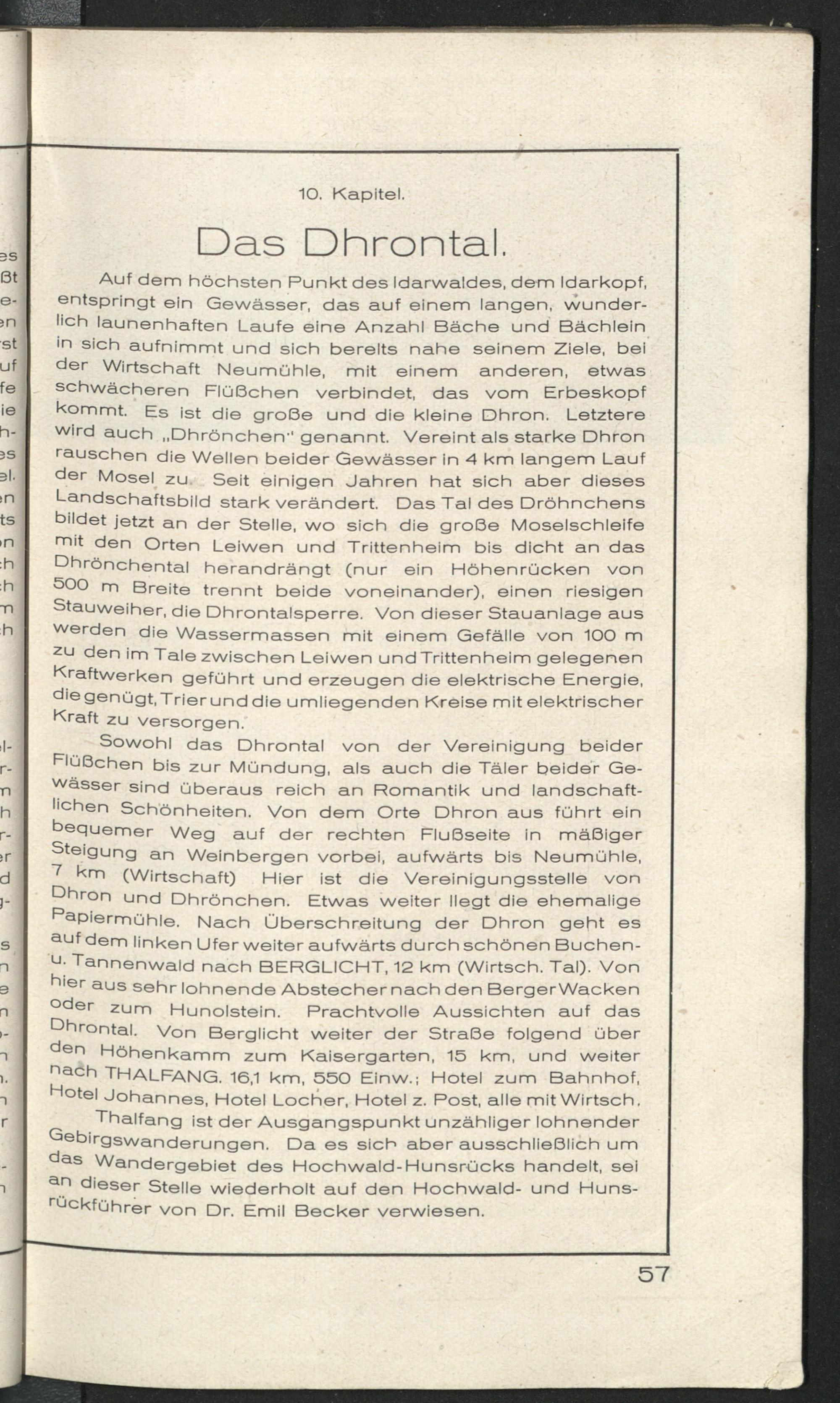 10. Kapitel.

Das Dhrontal.

Auf dem höchsten Punkt des Idarwaldes, dem Idarkopf, entspringt ein Gewässer, das auf einem langen, wunderlich launenhaften Laufe eine Anzahl Bäche und Bächlein in sich aufnimmt und sich bereits nahe seinem Ziele, bei der Wirtschaft Neumühle, mit einem anderen, etwas schwächeren Flüßchen verbindet, das vom Erbeskopf kommt. Es ist die große und die kleine Dhron. Letztere wird auch „Dhrönchen" genannt. Vereint als starke Dhron rauschen die Wellen beider Gewässer in 4 km langem Lauf der Mosel zu. Seit einigen Jahren hat sich aber dieses Landschaftsbild stark verändert. Das Tal des Dröhnchens bildet jetzt an der Stelle, wo sich die große Moselschleife mit den Orten Leiwen und Trittenheim bis dicht an das Dhrönchental herandrängt (nur ein Höhenrücken von 500 m Breite trennt beide voneinander), einen riesigen Stauweiher, die Dhrontalsperre. Von dieser Stauanlage aus werden die Wassermassen mit einem Gefälle von 100 m zu den im Tale zwischen Leiwen und Trittenheim gelegenen Kraftwerken geführt und erzeugen die elektrische Energie, die genügt, Trier und die umliegenden Kreise mit elektrischer Kraft zu versorgen.

Sowohl das Dhrontal von der Vereinigung beider Flüßchen bis zur Mündung, als auch die Täler beider Gewässer sind überaus reich an Romantik und landschaftlichen Schönheiten. Von dem Orte Dhron aus führt ein bequemer Weg auf der rechten Flußseite in mäßiger Steigung an Weinbergen vorbei, aufwärts bis Neumühle, 7 km (Wirtschaft) Hier ist die Vereinigungsstelle von Dhron und Dhrönchen. Etwas weiter liegt die ehemalige Papiermühle. Nach Überschreitung der Dhron geht es auf dem linken Ufer weiter aufwärts durch schönen Buchen- u. Tannenwald nach BERGLICHT, 12 km (Wirtsch. Tal). Von hier aus sehr lohnende Abstecher nach den Berger Wacken oder zum Hunolstein. Prachtvolle Aussichten auf das Dhrontal. Von Berglicht weiter der Straße folgend über den Höhenkamm zum Kaisergarten, 15 km, und weiter nach THALFANG. 16,1 km, 550 Einw.; Hotel zum Bahnhof, Hotel Johannes, Hotel Locher, Hotel z. Post, alle mit Wirtsch.

Thalfang ist der Ausgangspunkt unzähliger lohnender Gebirgswanderungen. Da es sich aber ausschließlich um das Wandergebiet des Hochwald-Hunsrücks handelt, sei an dieser Stelle wiederholt auf den Hochwald- und Hunsrückführer von Dr. Emil Becker verwiesen.

57